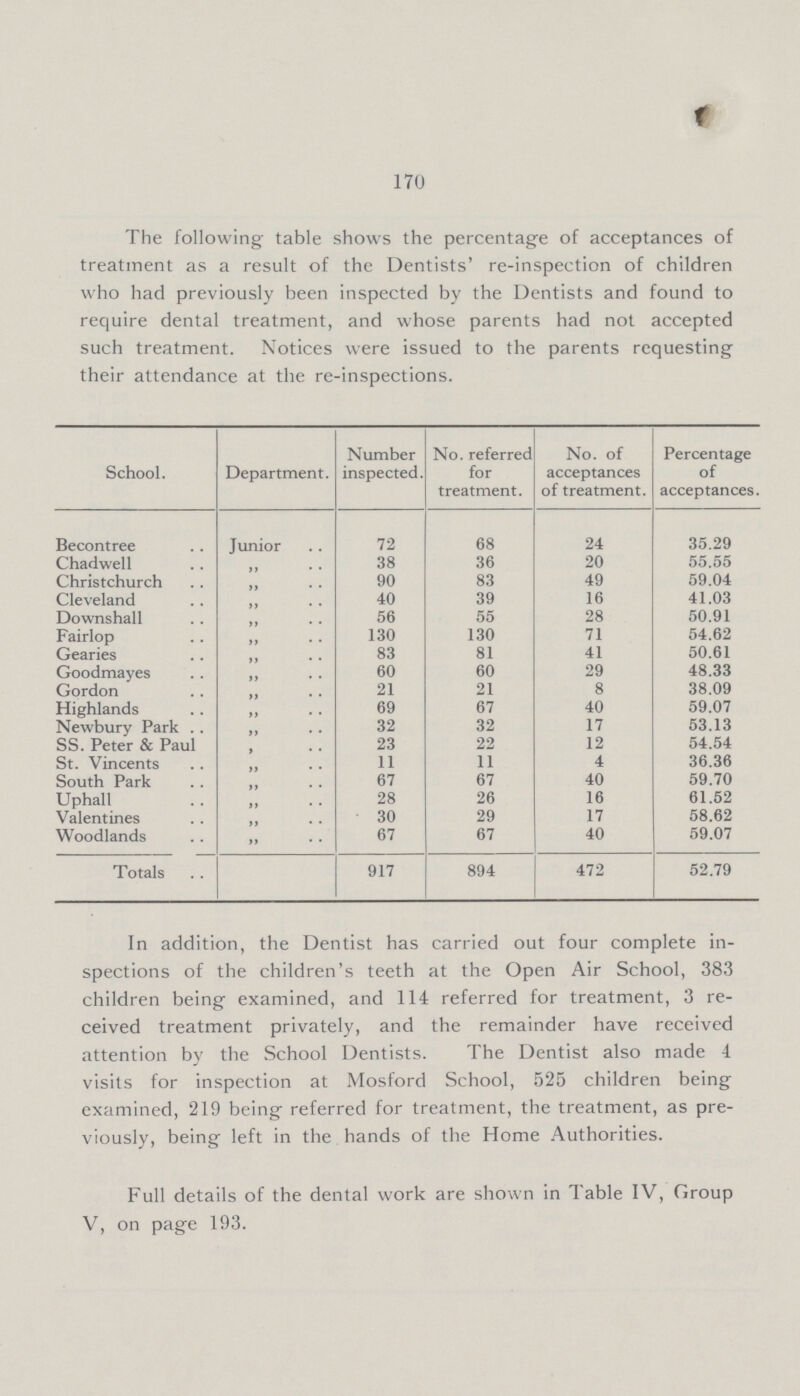 170

The following table shows the percentage of acceptances of treatment as a result of the Dentists' re-inspection of children who had previously been inspected by the Dentists and found to require dental treatment, and whose parents had not accepted such treatment. Notices were issued to the parents requesting their attendance at the re-inspections.

| School. | Department. | Number inspected. | No. referred for treatment. | No. of acceptances of treatment. | Percentage of acceptances. |
|---|---|---|---|---|---|
| Becontree .. | Junior .. | 72 | 68 | 24 | 35.29 |
| Chadwell .. | ,, .. | 38 | 36 | 20 | 55.55 |
| Christchurch .. | ,, .. | 90 | 83 | 49 | 59.04 |
| Cleveland .. | ,, .. | 40 | 39 | 16 | 41.03 |
| Downshall .. | ,, .. | 56 | 55 | 28 | 50.91 |
| Fairlop .. | ,, .. | 130 | 130 | 71 | 54.62 |
| Gearies .. | ,, .. | 83 | 81 | 41 | 50.61 |
| Goodmayes .. | ,, .. | 60 | 60 | 29 | 48.33 |
| Gordon .. | ,, .. | 21 | 21 | 8 | 38.09 |
| Highlands .. | ,, .. | 69 | 67 | 40 | 59.07 |
| Newbury Park .. | ,, .. | 32 | 32 | 17 | 53.13 |
| SS. Peter & Paul | , .. | 23 | 22 | 12 | 54.54 |
| St. Vincents .. | ,, .. | 11 | 11 | 4 | 36.36 |
| South Park .. | ,, .. | 67 | 67 | 40 | 59.70 |
| Uphall .. | ,, .. | 28 | 26 | 16 | 61.52 |
| Valentines .. | ,, .. | 30 | 29 | 17 | 58.62 |
| Woodlands .. | ,, .. | 67 | 67 | 40 | 59.07 |
| Totals .. | | 917 | 894 | 472 | 52.79 |

In addition, the Dentist has carried out four complete inspections of the children's teeth at the Open Air School, 383 children being examined, and 114 referred for treatment, 3 received treatment privately, and the remainder have received attention by the School Dentists. The Dentist also made 4 visits for inspection at Mosford School, 525 children being examined, 219 being referred for treatment, the treatment, as previously, being left in the hands of the Home Authorities.

Full details of the dental work are shown in Table IV, Group V, on page 193.